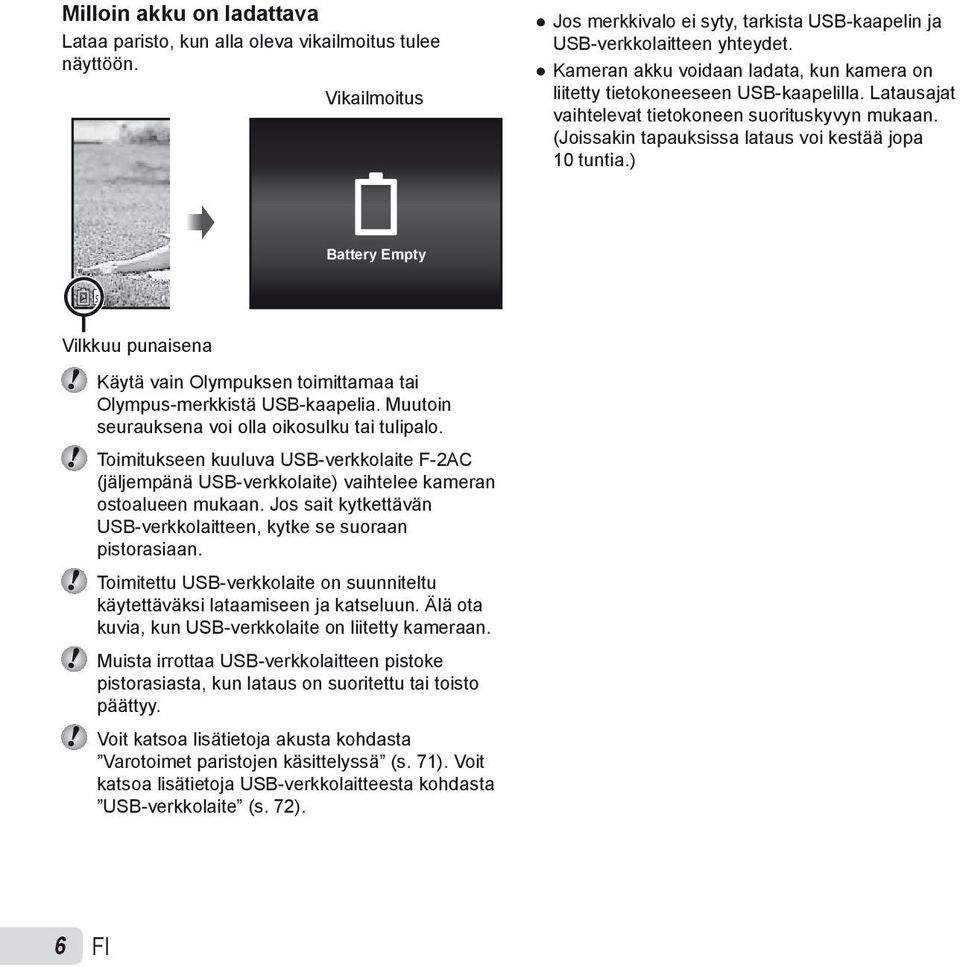 Milloin akku on ladattava
Lataa paristo, kun alla oleva vikailmoitus tulee näyttöön.

Vikailmoitus

Battery Empty

Vilkkuu punaisena

Käytä vain Olympuksen toimittamaa tai Olympus-merkkistä USB-kaapelia. Muutoin seurauksena voi olla oikosulku tai tulipalo.

Toimitukseen kuuluva USB-verkkolaite F-2AC (jäljempänä USB-verkkolaite) vaihtelee kameran ostoalueen mukaan. Jos sait kytkettävän USB-verkkolaitteen, kytke se suoraan pistorasiaan.

Toimitettu USB-verkkolaite on suunniteltu käytettäväksi lataamiseen ja katseluun. Älä ota kuvia, kun USB-verkkolaite on liitetty kameraan.

Muista irrottaa USB-verkkolaitteen pistoke pistorasiasta, kun lataus on suoritettu tai toisto päättyy.

Voit katsoa lisätietoja akusta kohdasta ”Varotoimet paristojen käsittelyssä” (s. 71). Voit katsoa lisätietoja USB-verkkolaitteesta kohdasta ”USB-verkkolaite” (s. 72).

● Jos merkkivalo ei syty, tarkista USB-kaapelin ja USB-verkkolaitteen yhteydet.
● Kameran akku voidaan ladata, kun kamera on liitetty tietokoneeseen USB-kaapelilla. Latausajat vaihtelevat tietokoneen suorituskyvyn mukaan. (Joissakin tapauksissa lataus voi kestää jopa 10 tuntia.)

6 FI